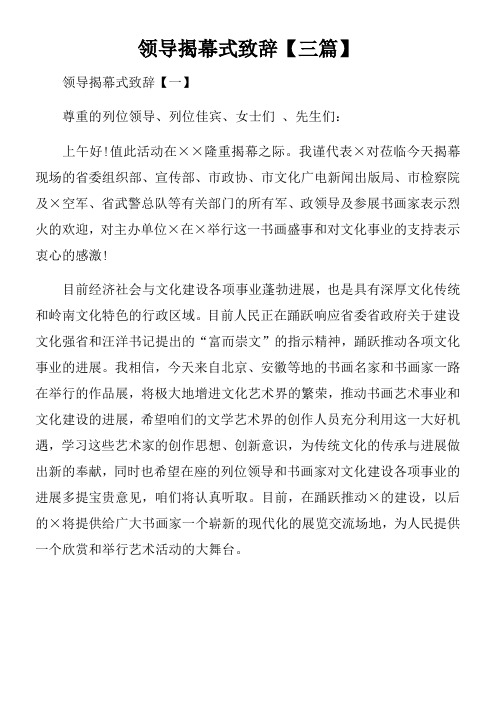 领导揭幕式致辞【三篇】

领导揭幕式致辞【一】

尊重的列位领导、列位佳宾、女士们 、先生们:

上午好!值此活动在××隆重揭幕之际。我谨代表×对莅临今天揭幕现场的省委组织部、宣传部、市政协、市文化广电新闻出版局、市检察院及×空军、省武警总队等有关部门的所有军、政领导及参展书画家表示烈火的欢迎,对主办单位×在×举行这一书画盛事和对文化事业的支持表示衷心的感激!

目前经济社会与文化建设各项事业蓬勃进展,也是具有深厚文化传统和岭南文化特色的行政区域。目前人民正在踊跃响应省委省政府关于建设文化强省和汪洋书记提出的“富而崇文”的指示精神,踊跃推动各项文化事业的进展。我相信,今天来自北京、安徽等地的书画名家和书画家一路在举行的作品展,将极大地增进文化艺术界的繁荣,推动书画艺术事业和文化建设的进展,希望咱们的文学艺术界的创作人员充分利用这一大好机遇,学习这些艺术家的创作思想、创新意识,为传统文化的传承与进展做出新的奉献,同时也希望在座的列位领导和书画家对文化建设各项事业的进展多提宝贵意见,咱们将认真听取。目前,在踊跃推动×的建设,以后的×将提供给广大书画家一个崭新的现代化的展览交流场地,为人民提供一个欣赏和举行艺术活动的大舞台。